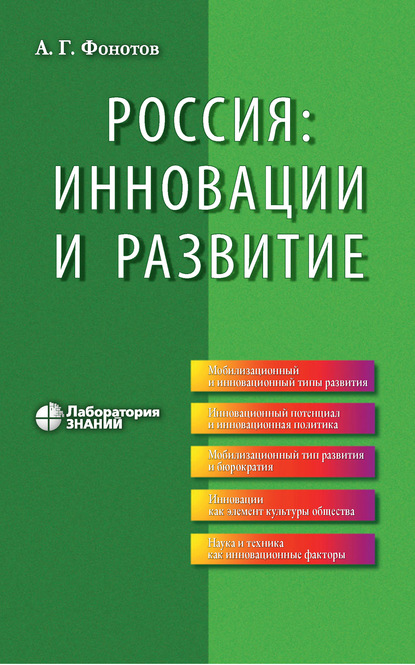 А. Г. Фонотов

РОССИЯ: ИННОВАЦИИ И РАЗВИТИЕ

Лаборатория ЗНАНИЙ

Мобилизационный и инновационный типы развития

Инновационный потенциал и инновационная политика

Мобилизационный тип развития и бюрократия

Инновации как элемент культуры общества

Наука и техника как инновационные факторы